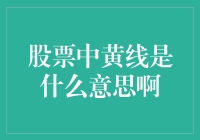 股票中黄线是什么意思啊